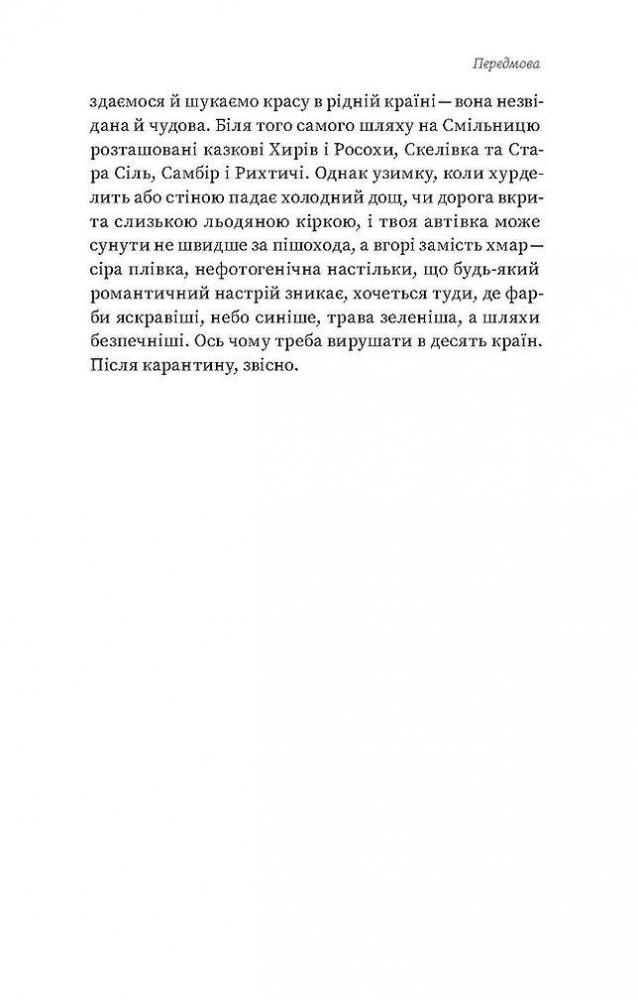 Передмова

здаємося й шукаємо красу в рідній країні — вона незвідана й чудова. Біля того самого шляху на Смільницю розташовані казкові Хирів і Росохи, Скелівка та Стара Сіль, Самбір і Рихтичі. Однак узимку, коли хурделить або стіною падає холодний дощ, чи дорога вкрита слизькою льодяною кіркою, і твоя автівка може сунути не швидше за пішохода, а вгорі замість хмар — сіра плівка, нефотогенічна настільки, що будь-який романтичний настрій зникає, хочеться туди, де фарби яскравіші, небо синіше, трава зеленіша, а шляхи безпечніші. Ось чому треба вирушати в десять країн. Після карантину, звісно.